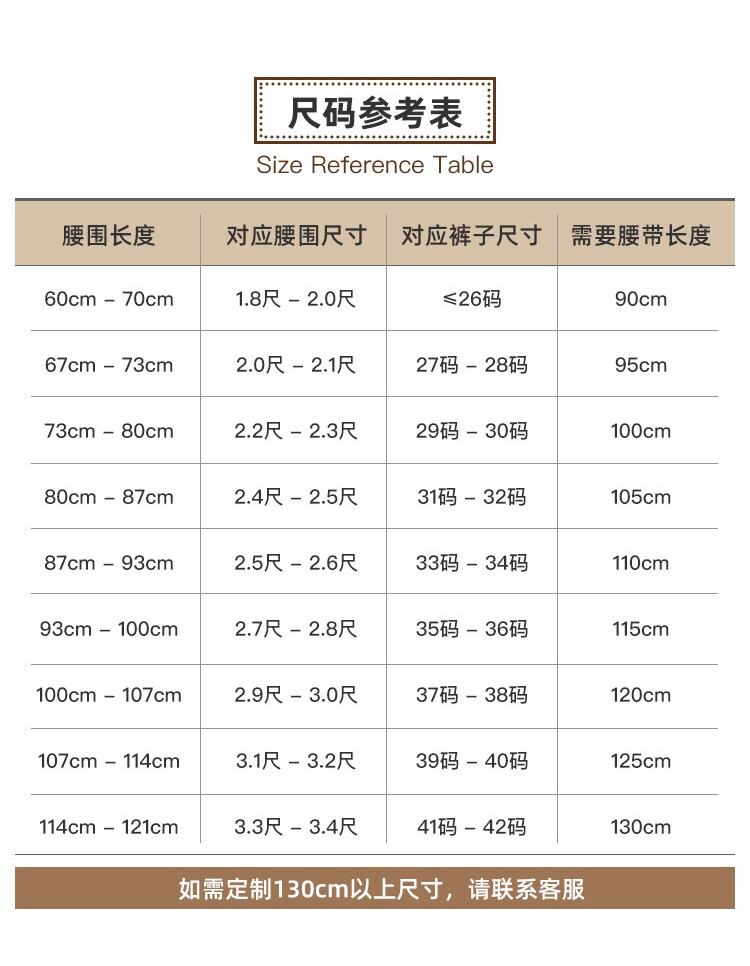 尺码参考表

Size Reference Table

| 腰围长度 | 对应腰围尺寸 | 对应裤子尺寸 | 需要腰带长度 |
|---|---|---|---|
| 60cm - 70cm | 1.8尺 - 2.0尺 | ≤26码 | 90cm |
| 67cm - 73cm | 2.0尺 - 2.1尺 | 27码 - 28码 | 95cm |
| 73cm - 80cm | 2.2尺 - 2.3尺 | 29码 - 30码 | 100cm |
| 80cm - 87cm | 2.4尺 - 2.5尺 | 31码 - 32码 | 105cm |
| 87cm - 93cm | 2.5尺 - 2.6尺 | 33码 - 34码 | 110cm |
| 93cm - 100cm | 2.7尺 - 2.8尺 | 35码 - 36码 | 115cm |
| 100cm - 107cm | 2.9尺 - 3.0尺 | 37码 - 38码 | 120cm |
| 107cm - 114cm | 3.1尺 - 3.2尺 | 39码 - 40码 | 125cm |
| 114cm - 121cm | 3.3尺 - 3.4尺 | 41码 - 42码 | 130cm |

如需定制130cm以上尺寸，请联系客服